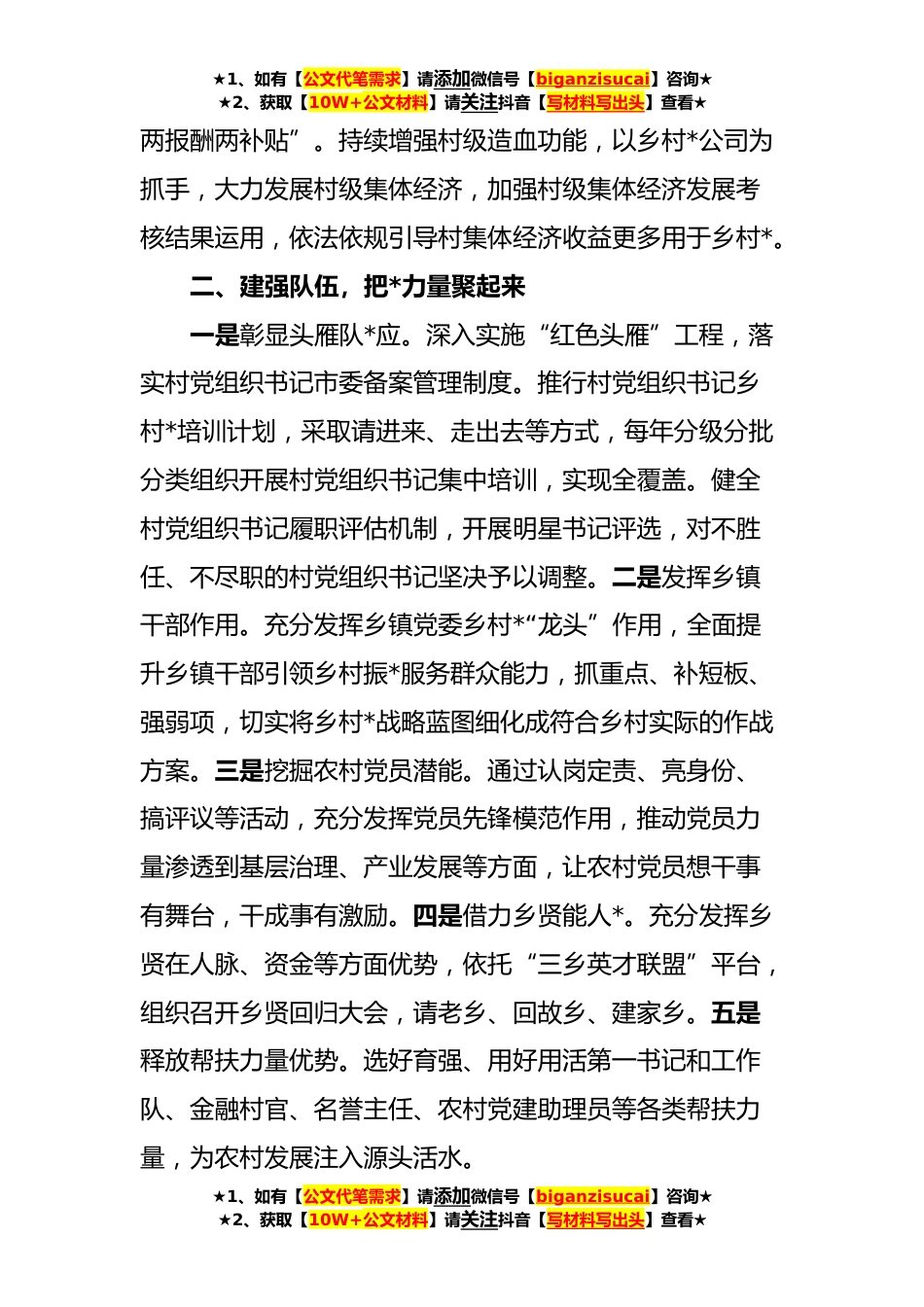 ★1、如有【公文代笔需求】请添加微信号【biganzisucai】咨询★
★2、获取【10W+公文材料】请关注抖音【写材料写出头】查看★

两报酬两补贴”。持续增强村级造血功能，以乡村*公司为抓手，大力发展村级集体经济，加强村级集体经济发展考核结果运用，依法依规引导村集体经济收益更多用于乡村*。

二、建强队伍，把*力量聚起来

一是彰显头雁队*应。深入实施“红色头雁”工程，落实村党组织书记市委备案管理制度。推行村党组织书记乡村*培训计划，采取请进来、走出去等方式，每年分级分批分类组织开展村党组织书记集中培训，实现全覆盖。健全村党组织书记履职评估机制，开展明星书记评选，对不胜任、不尽职的村党组织书记坚决予以调整。二是发挥乡镇干部作用。充分发挥乡镇党委乡村*“龙头”作用，全面提升乡镇干部引领乡村振*服务群众能力，抓重点、补短板、强弱项，切实将乡村*战略蓝图细化成符合乡村实际的作战方案。三是挖掘农村党员潜能。通过认岗定责、亮身份、搞评议等活动，充分发挥党员先锋模范作用，推动党员力量渗透到基层治理、产业发展等方面，让农村党员想干事有舞台，干成事有激励。四是借力乡贤能人*。充分发挥乡贤在人脉、资金等方面优势，依托“三乡英才联盟”平台，组织召开乡贤回归大会，请老乡、回故乡、建家乡。五是释放帮扶力量优势。选好育强、用好用活第一书记和工作队、金融村官、名誉主任、农村党建助理员等各类帮扶力量，为农村发展注入源头活水。

★1、如有【公文代笔需求】请添加微信号【biganzisucai】咨询★
★2、获取【10W+公文材料】请关注抖音【写材料写出头】查看★